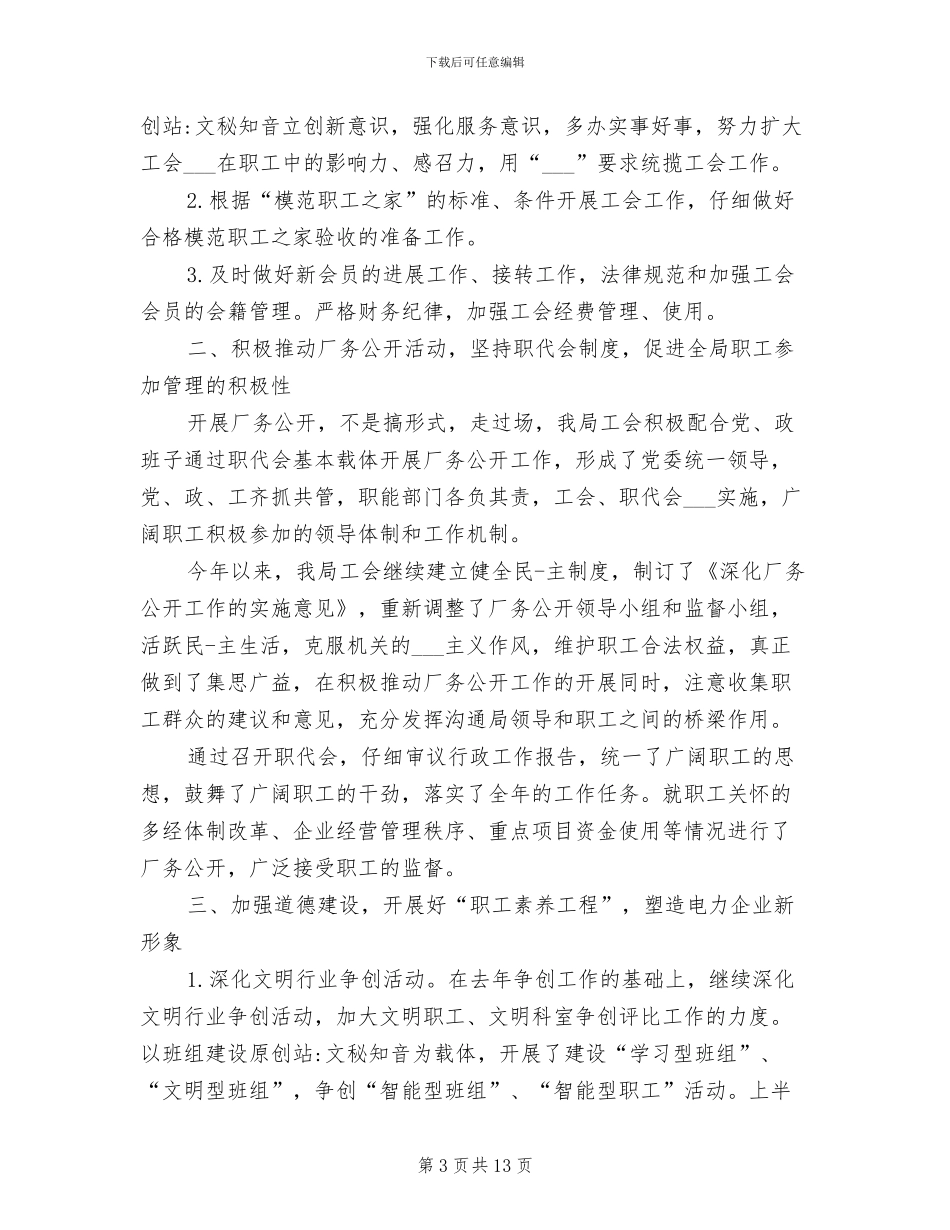 下载后可任意编辑

创站:文秘知音立创新意识，强化服务意识，多办实事好事，努力扩大工会___在职工中的影响力、感召力，用“___”要求统揽工会工作。

2.根据“模范职工之家”的标准、条件开展工会工作，仔细做好合格模范职工之家验收的准备工作。

3.及时做好新会员的进展工作、接转工作，法律规范和加强工会会员的会籍管理。严格财务纪律，加强工会经费管理、使用。

二、积极推动厂务公开活动，坚持职代会制度，促进全局职工参加管理的积极性

开展厂务公开，不是搞形式，走过场，我局工会积极配合党、政班子通过职代会基本载体开展厂务公开工作，形成了党委统一领导，党、政、工齐抓共管，职能部门各负其责，工会、职代会___实施，广阔职工积极参加的领导体制和工作机制。

今年以来，我局工会继续建立健全民-主制度，制订了《深化厂务公开工作的实施意见》，重新调整了厂务公开领导小组和监督小组，活跃民-主生活，克服机关的___主义作风，维护职工合法权益，真正做到了集思广益，在积极推动厂务公开工作的开展同时，注意收集职工群众的建议和意见，充分发挥沟通局领导和职工之间的桥梁作用。

通过召开职代会，仔细审议行政工作报告，统一了广阔职工的思想，鼓舞了广阔职工的干劲，落实了全年的工作任务。就职工关怀的多经体制改革、企业经营管理秩序、重点项目资金使用等情况进行了厂务公开，广泛接受职工的监督。

三、加强道德建设，开展好“职工素养工程”，塑造电力企业新形象

1.深化文明行业争创活动。在去年争创工作的基础上，继续深化文明行业争创活动，加大文明职工、文明科室争创评比工作的力度。以班组建设原创站:文秘知音为载体，开展了建设“学习型班组”、“文明型班组”，争创“智能型班组”、“智能型职工”活动。上半

第 3 页 共 13 页